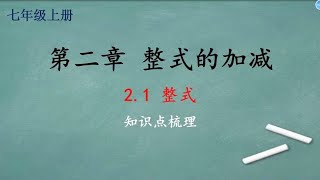 七年级上册

第二章 整式的加减

2.1 整式

知识点梳理